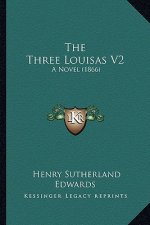 The
Three Louisas V2
A Novel (1866)

KR

Henry Sutherland
Edwards
Kessinger Legacy Reprints